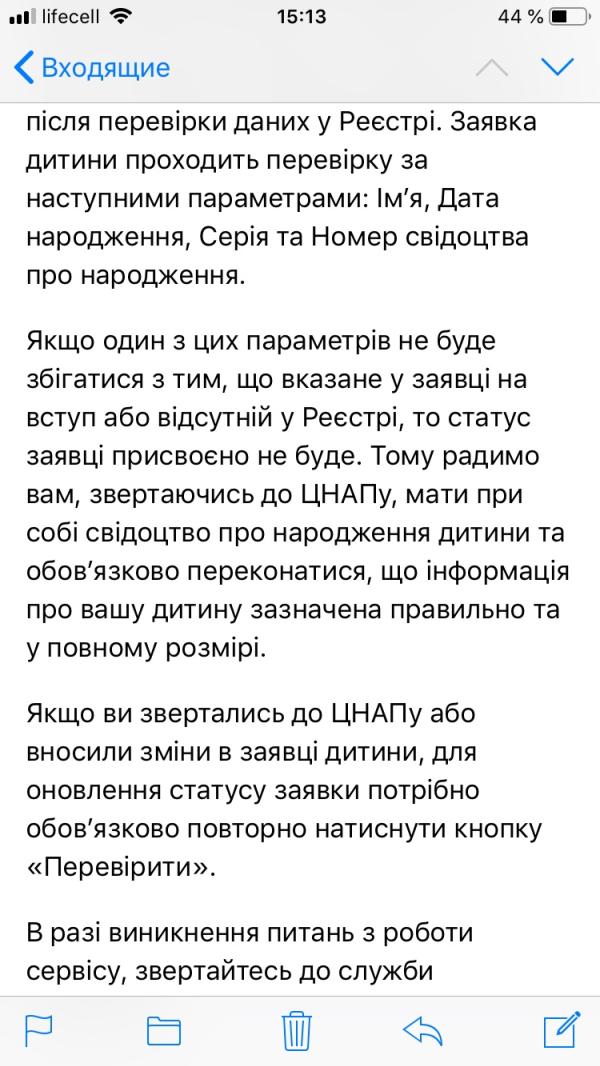 lifecell 15:13 44 %

Входящие

після перевірки даних у Реєстрі. Заявка дитини проходить перевірку за наступними параметрами: Ім'я, Дата народження, Серія та Номер свідоцтва про народження.

Якщо один з цих параметрів не буде збігатися з тим, що вказане у заявці на вступ або відсутній у Реєстрі, то статус заявці присвоєно не буде. Тому радимо вам, звертаючись до ЦНАПу, мати при собі свідоцтво про народження дитини та обов'язково переконатися, що інформація про вашу дитину зазначена правильно та у повному розмірі.

Якщо ви звертались до ЦНАПу або вносили зміни в заявці дитини, для оновлення статусу заявки потрібно обов'язково повторно натиснути кнопку «Перевірити».

В разі виникнення питань з роботи сервісу, звертайтесь до служби